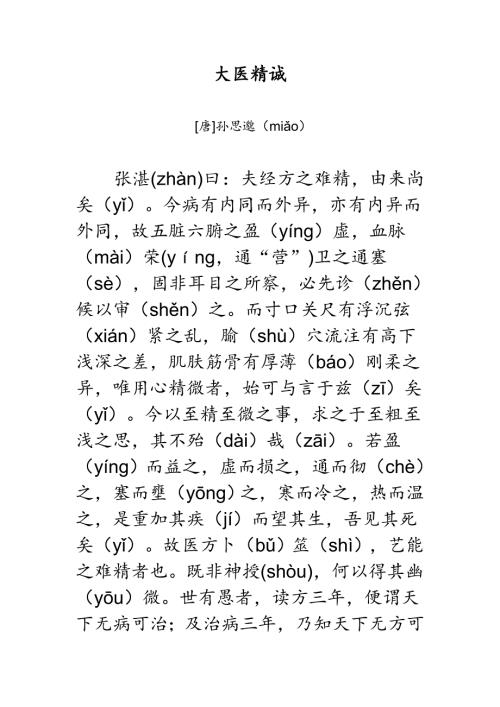 大医精诚

[唐]孙思邈（miǎo）

张湛(zhàn)曰：夫经方之难精，由来尚矣（yǐ）。今病有内同而外异，亦有内异而外同，故五脏六腑之盈（yíng）虚，血脉（mài）荣(y í ng，通“营”)卫之通塞（sè），固非耳目之所察，必先诊（zhěn）候以审（shěn）之。而寸口关尺有浮沉弦（xián）紧之乱，腧（shù）穴流注有高下浅深之差，肌肤筋骨有厚薄（báo）刚柔之异，唯用心精微者，始可与言于兹（zī）矣（yǐ）。今以至精至微之事，求之于至粗至浅之思，其不殆（dài）哉（zāi）。若盈（yíng）而益之，虚而损之，通而彻（chè）之，塞而壅（yōng）之，寒而冷之，热而温之，是重加其疾（jí）而望其生，吾见其死矣（yǐ）。故医方卜（bǔ）筮（shì），艺能之难精者也。既非神授(shòu)，何以得其幽（yōu）微。世有愚者，读方三年，便谓天下无病可治；及治病三年，乃知天下无方可